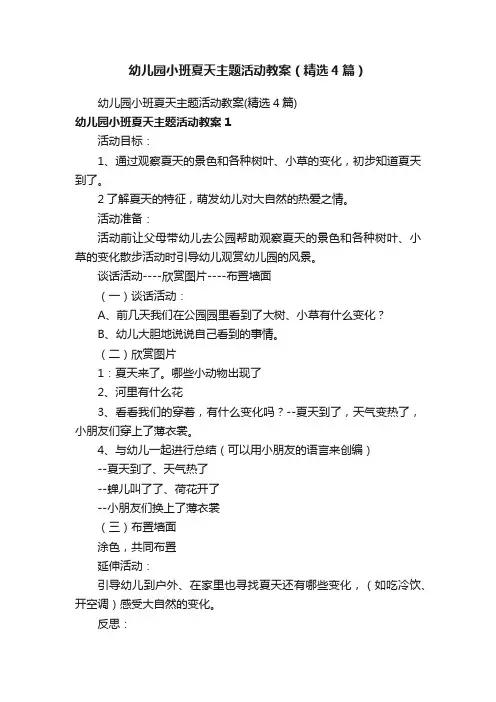 幼儿园小班夏天主题活动教案（精选4篇）

幼儿园小班夏天主题活动教案(精选4篇)

幼儿园小班夏天主题活动教案1

活动目标：

1、通过观察夏天的景色和各种树叶、小草的变化，初步知道夏天到了。

2了解夏天的特征，萌发幼儿对大自然的热爱之情。

活动准备：

活动前让父母带幼儿去公园帮助观察夏天的景色和各种树叶、小草的变化散步活动时引导幼儿观赏幼儿园的风景。

谈话活动----欣赏图片----布置墙面

（一）谈话活动：

A、前几天我们在公园园里看到了大树、小草有什么变化？

B、幼儿大胆地说说自己看到的事情。

（二）欣赏图片

1：夏天来了。哪些小动物出现了

2、河里有什么花

3、看看我们的穿着，有什么变化吗？--夏天到了，天气变热了，小朋友们穿上了薄衣裳。

4、与幼儿一起进行总结（可以用小朋友的语言来创编）

--夏天到了、天气热了

--蝉儿叫了了、荷花开了

--小朋友们换上了薄衣裳

（三）布置墙面

涂色，共同布置

延伸活动：

引导幼儿到户外、在家里也寻找夏天还有哪些变化，（如吃冷饮、开空调）感受大自然的变化。

反思：